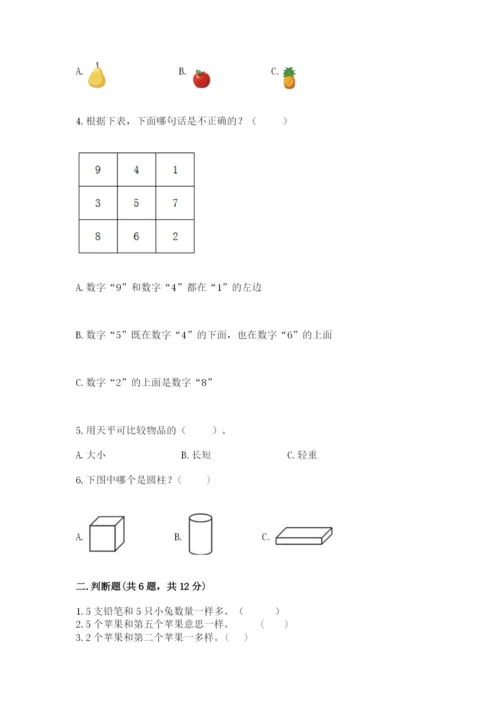 A. 

B. 

C. 

4. 根据下表，下面哪句话是不正确的？（　　）

| 9 | 4 | 1 |
|---|---|---|
| 3 | 5 | 7 |
| 8 | 6 | 2 |

A. 数字“9”和数字“4”都在“1”的左边

B. 数字“5”既在数字“4”的下面，也在数字“6”的上面

C. 数字“2”的上面是数字“8”

5. 用天平可比较物品的（　　）。

A. 大小　　B. 长短　　C. 轻重

6. 下图中哪个是圆柱？（　　）

A.　　B.　　C.

二. 判断题（共 6 题，共 12 分）

1. 5 支铅笔和 5 只小兔数量一样多。（　　）
2. 5 个苹果和第五个苹果意思一样。（　　）
3. 2 个苹果和第二个苹果一多样。（　　）